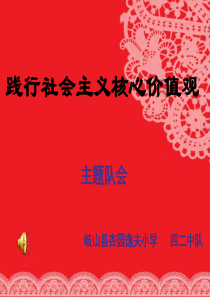 践行社会主义核心价值观

主题队会

岐山县杏园逸夫小学 四二中队